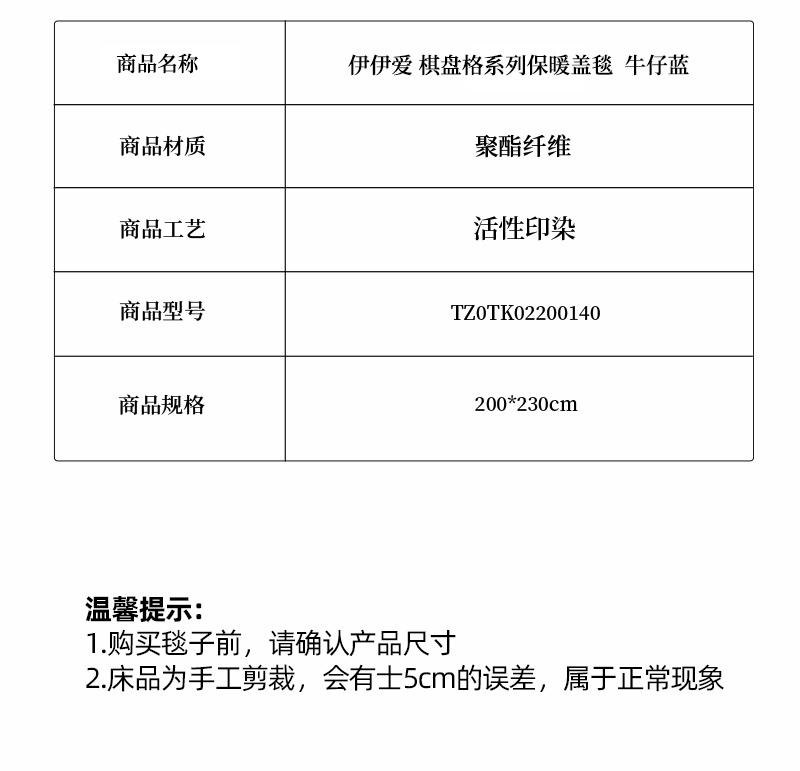 | 商品名称 | 伊伊爱 棋盘格系列保暖盖毯 牛仔蓝 |
|---|---|
| 商品材质 | 聚酯纤维 |
| 商品工艺 | 活性印染 |
| 商品型号 | TZ0TK02200140 |
| 商品规格 | 200*230cm |

温馨提示:
1.购买毯子前，请确认产品尺寸
2.床品为手工剪裁，会有士5cm的误差，属于正常现象